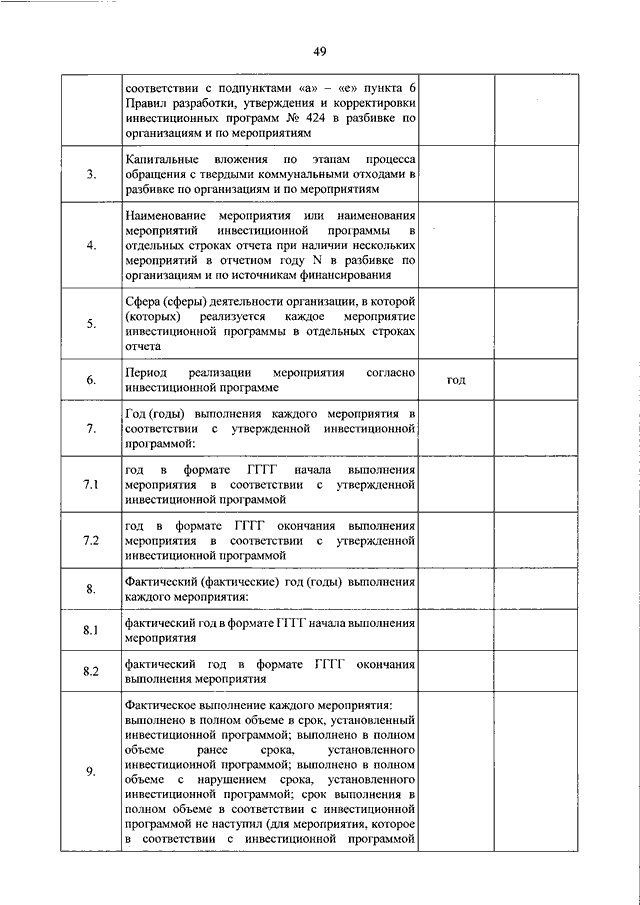 49

| | | | |
|---|---|---|---|
| | соответствии с подпунктами «а» – «е» пункта 6 Правил разработки, утверждения и корректировки инвестиционных программ № 424 в разбивке по организациям и по мероприятиям | | |
| 3. | Капитальные вложения по этапам процесса обращения с твердыми коммунальными отходами в разбивке по организациям и по мероприятиям | | |
| 4. | Наименование мероприятия или наименования мероприятий инвестиционной программы в отдельных строках отчета при наличии нескольких мероприятий в отчетном году N в разбивке по организациям и по источникам финансирования | | |
| 5. | Сфера (сферы) деятельности организации, в которой (которых) реализуется каждое мероприятие инвестиционной программы в отдельных строках отчета | | |
| 6. | Период реализации мероприятия согласно инвестиционной программе | год | |
| 7. | Год (годы) выполнения каждого мероприятия в соответствии с утвержденной инвестиционной программой: | | |
| 7.1 | год в формате ГГГГ начала выполнения мероприятия в соответствии с утвержденной инвестиционной программой | | |
| 7.2 | год в формате ГГГГ окончания выполнения мероприятия в соответствии с утвержденной инвестиционной программой | | |
| 8. | Фактический (фактические) год (годы) выполнения каждого мероприятия: | | |
| 8.1 | фактический год в формате ГГГГ начала выполнения мероприятия | | |
| 8.2 | фактический год в формате ГГГГ окончания выполнения мероприятия | | |
| 9. | Фактическое выполнение каждого мероприятия: выполнено в полном объеме в срок, установленный инвестиционной программой; выполнено в полном объеме ранее срока, установленного инвестиционной программой; выполнено в полном объеме с нарушением срока, установленного инвестиционной программой; срок выполнения в полном объеме в соответствии с инвестиционной программой не наступил (для мероприятия, которое в соответствии с инвестиционной программой | | |